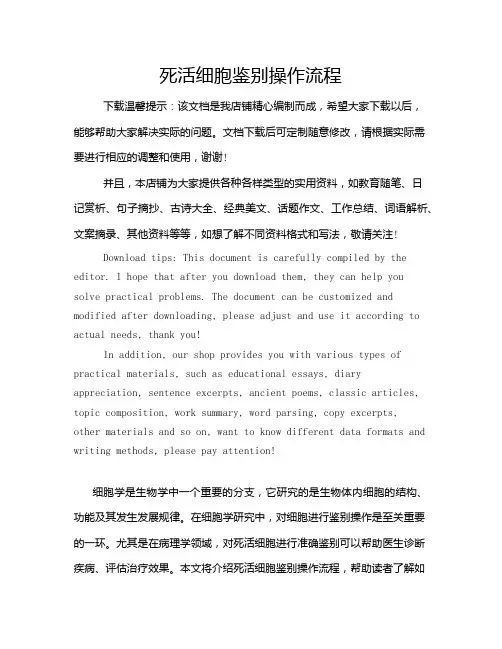 死活细胞鉴别操作流程

下载温馨提示：该文档是我店铺精心编制而成，希望大家下载以后，能够帮助大家解决实际的问题。文档下载后可定制随意修改，请根据实际需要进行相应的调整和使用，谢谢！

并且，本店铺为大家提供各种各样类型的实用资料，如教育随笔、日记赏析、句子摘抄、古诗大全、经典美文、话题作文、工作总结、词语解析、文案摘录、其他资料等等，如想了解不同资料格式和写法，敬请关注！

Download tips: This document is carefully compiled by the editor. I hope that after you download them, they can help you solve practical problems. The document can be customized and modified after downloading, please adjust and use it according to actual needs, thank you!

In addition, our shop provides you with various types of practical materials, such as educational essays, diary appreciation, sentence excerpts, ancient poems, classic articles, topic composition, work summary, word parsing, copy excerpts, other materials and so on, want to know different data formats and writing methods, please pay attention!

细胞学是生物学中一个重要的分支，它研究的是生物体内细胞的结构、功能及其发生发展规律。在细胞学研究中，对细胞进行鉴别操作是至关重要的一环。尤其是在病理学领域，对死活细胞进行准确鉴别可以帮助医生诊断疾病、评估治疗效果。本文将介绍死活细胞鉴别操作流程，帮助读者了解如